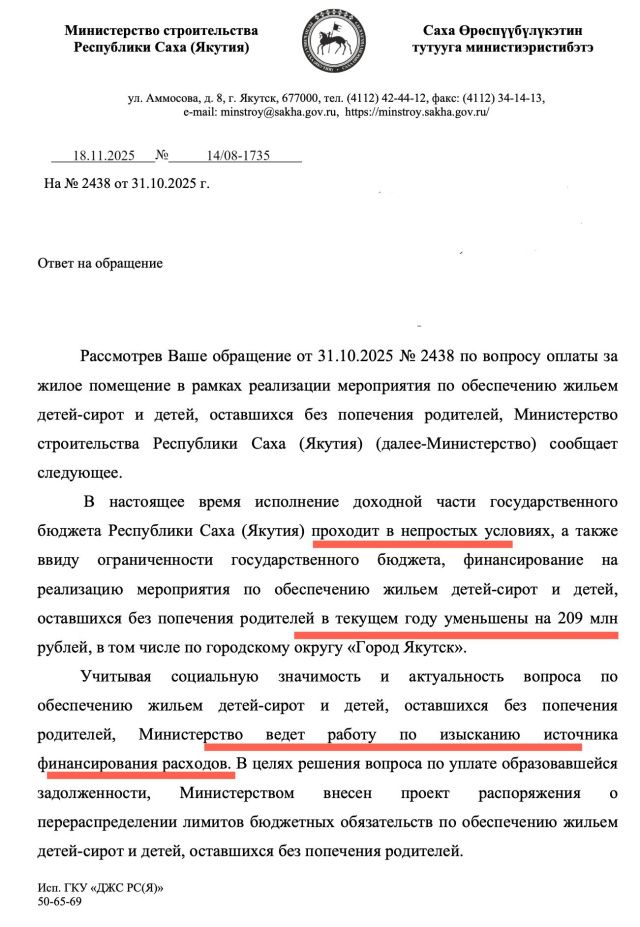 Министерство строительства Республики Саха (Якутия)

Саха Өрөспүүбүлүкэтин тутууга министиэристибэтэ

ул. Аммосова, д. 8, г. Якутск, 677000, тел. (4112) 42-44-12, факс: (4112) 34-14-13, e-mail: minstroy@sakha.gov.ru, https://minstroy.sakha.gov.ru/

18.11.2025 № 14/08-1735

На № 2438 от 31.10.2025 г.

Ответ на обращение

Рассмотрев Ваше обращение от 31.10.2025 № 2438 по вопросу оплаты за жилое помещение в рамках реализации мероприятия по обеспечению жильем детей-сирот и детей, оставшихся без попечения родителей, Министерство строительства Республики Саха (Якутия) (далее-Министерство) сообщает следующее.

В настоящее время исполнение доходной части государственного бюджета Республики Саха (Якутия) проходит в непростых условиях, а также ввиду ограниченности государственного бюджета, финансирование на реализацию мероприятия по обеспечению жильем детей-сирот и детей, оставшихся без попечения родителей в текущем году уменьшены на 209 млн рублей, в том числе по городскому округу «Город Якутск».

Учитывая социальную значимость и актуальность вопроса по обеспечению жильем детей-сирот и детей, оставшихся без попечения родителей, Министерство ведет работу по изысканию источника финансирования расходов. В целях решения вопроса по уплате образовавшейся задолженности, Министерством внесен проект распоряжения о перераспределении лимитов бюджетных обязательств по обеспечению жильем детей-сирот и детей, оставшихся без попечения родителей.

Исп. ГКУ «ДЖС РС(Я)»
50-65-69